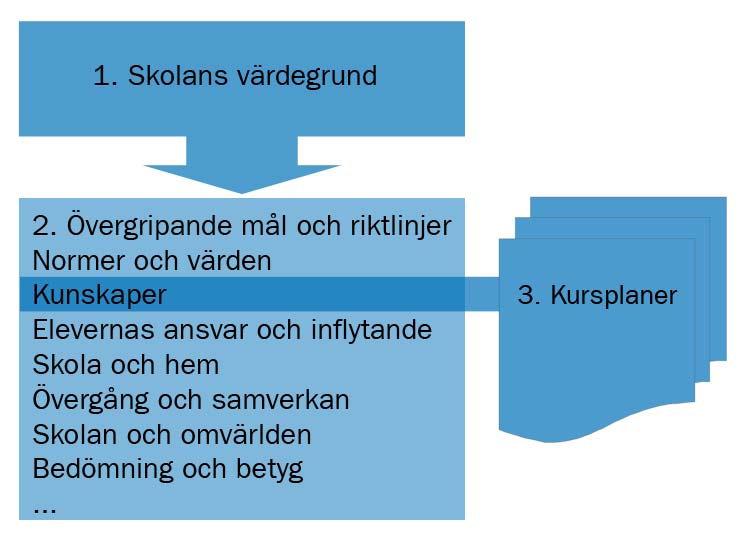 1. Skolans värdegrund

2. Övergripande mål och riktlinjer
Normer och värden
Kunskaper
Elevernas ansvar och inflytande
Skola och hem
Övergång och samverkan
Skolan och omvärlden
Bedömning och betyg
...

3. Kursplaner